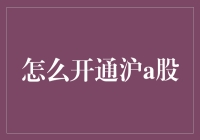 怎么开通沪a股